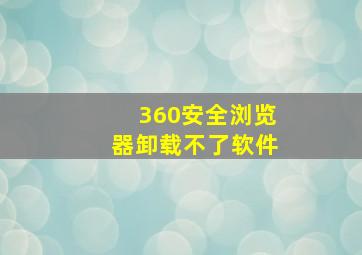 360安全浏览器卸载不了软件